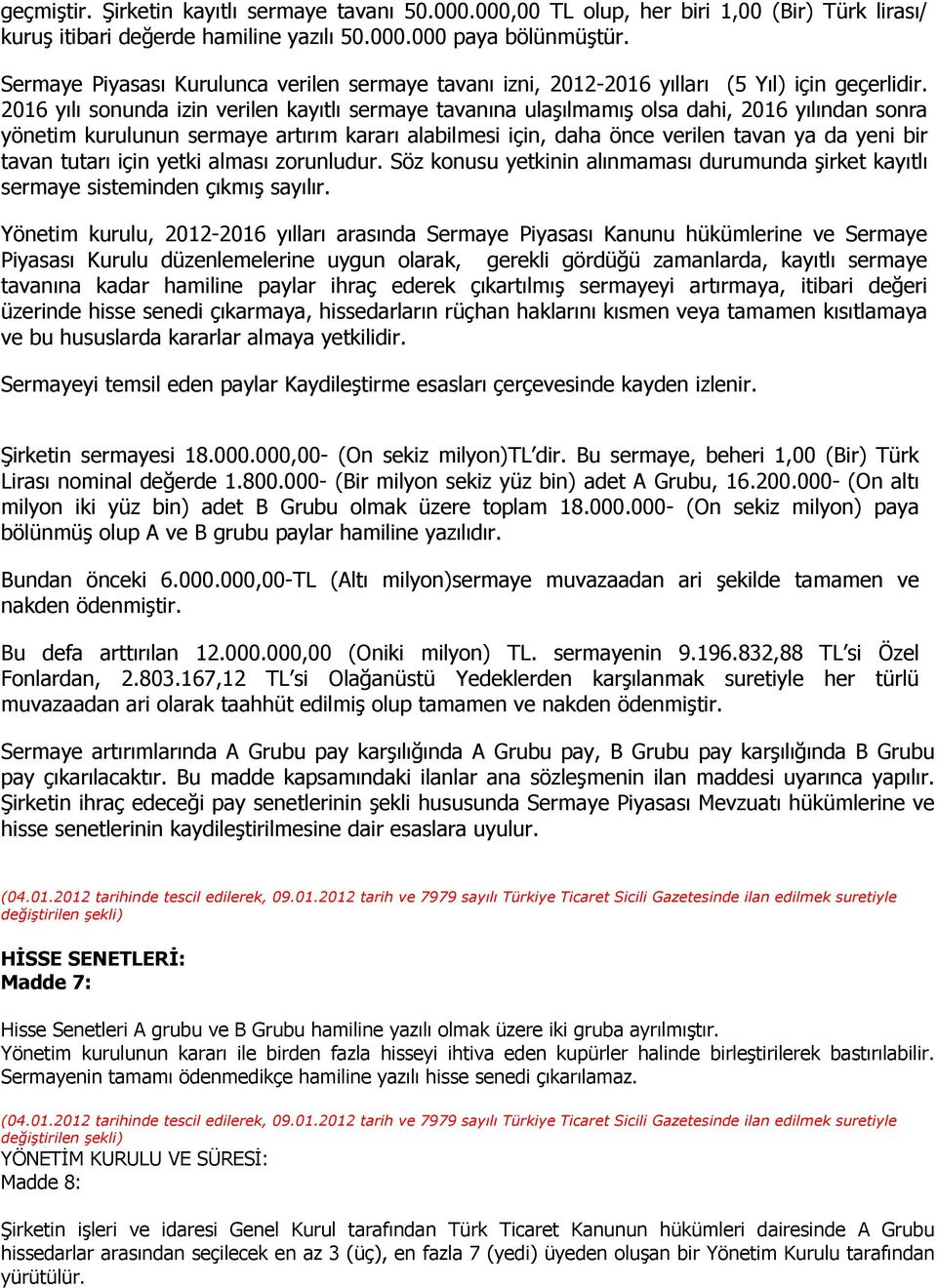 geçmiştir. Şirketin kayıtlı sermaye tavanı 50.000.000,00 TL olup, her biri 1,00 (Bir) Türk lirası/ kuruş itibari değerde hamiline yazılı 50.000.000 paya bölünmüştür.

Sermaye Piyasası Kurulunca verilen sermaye tavanı izni, 2012-2016 yılları (5 Yıl) için geçerlidir. 2016 yılı sonunda izin verilen kayıtlı sermaye tavanına ulaşılmamış olsa dahi, 2016 yılından sonra yönetim kurulunun sermaye artırım kararı alabilmesi için, daha önce verilen tavan ya da yeni bir tavan tutarı için yetki alması zorunludur. Söz konusu yetkinin alınmaması durumunda şirket kayıtlı sermaye sisteminden çıkmış sayılır.

Yönetim kurulu, 2012-2016 yılları arasında Sermaye Piyasası Kanunu hükümlerine ve Sermaye Piyasası Kurulu düzenlemelerine uygun olarak, gerekli gördüğü zamanlarda, kayıtlı sermaye tavanına kadar hamiline paylar ihraç ederek çıkartılmış sermayeyi artırmaya, itibari değeri üzerinde hisse senedi çıkarmaya, hissedarların rüçhan haklarını kısmen veya tamamen kısıtlamaya ve bu hususlarda kararlar almaya yetkilidir.

Sermayeyi temsil eden paylar Kaydileştirme esasları çerçevesinde kayden izlenir.

Şirketin sermayesi 18.000.000,00- (On sekiz milyon)TL'dir. Bu sermaye, beheri 1,00 (Bir) Türk Lirası nominal değerde 1.800.000- (Bir milyon sekiz yüz bin) adet A Grubu, 16.200.000- (On altı milyon iki yüz bin) adet B Grubu olmak üzere toplam 18.000.000- (On sekiz milyon) paya bölünmüş olup A ve B grubu paylar hamiline yazılıdır.

Bundan önceki 6.000.000,00-TL (Altı milyon)sermaye muvazaadan ari şekilde tamamen ve nakden ödenmiştir.

Bu defa arttırılan 12.000.000,00 (Oniki milyon) TL. sermayenin 9.196.832,88 TL'si Özel Fonlardan, 2.803.167,12 TL'si Olağanüstü Yedeklerden karşılanmak suretiyle her türlü muvazaadan ari olarak taahhüt edilmiş olup tamamen ve nakden ödenmiştir.

Sermaye artırımlarında A Grubu pay karşılığında A Grubu pay, B Grubu pay karşılığında B Grubu pay çıkarılacaktır. Bu madde kapsamındaki ilanlar ana sözleşmenin ilan maddesi uyarınca yapılır. Şirketin ihraç edeceği pay senetlerinin şekli hususunda Sermaye Piyasası Mevzuatı hükümlerine ve hisse senetlerinin kaydileştirilmesine dair esaslara uyulur.

(04.01.2012 tarihinde tescil edilerek, 09.01.2012 tarih ve 7979 sayılı Türkiye Ticaret Sicili Gazetesinde ilan edilmek suretiyle değiştirilen şekli)

HİSSE SENETLERİ:
Madde 7:

Hisse Senetleri A grubu ve B Grubu hamiline yazılı olmak üzere iki gruba ayrılmıştır.
Yönetim kurulunun kararı ile birden fazla hisseyi ihtiva eden kupürler halinde birleştirilerek bastırılabilir. Sermayenin tamamı ödenmedikçe hamiline yazılı hisse senedi çıkarılamaz.

(04.01.2012 tarihinde tescil edilerek, 09.01.2012 tarih ve 7979 sayılı Türkiye Ticaret Sicili Gazetesinde ilan edilmek suretiyle değiştirilen şekli)
YÖNETİM KURULU VE SÜRESİ:
Madde 8:

Şirketin işleri ve idaresi Genel Kurul tarafından Türk Ticaret Kanunun hükümleri dairesinde A Grubu hissedarlar arasından seçilecek en az 3 (üç), en fazla 7 (yedi) üyeden oluşan bir Yönetim Kurulu tarafından yürütülür.